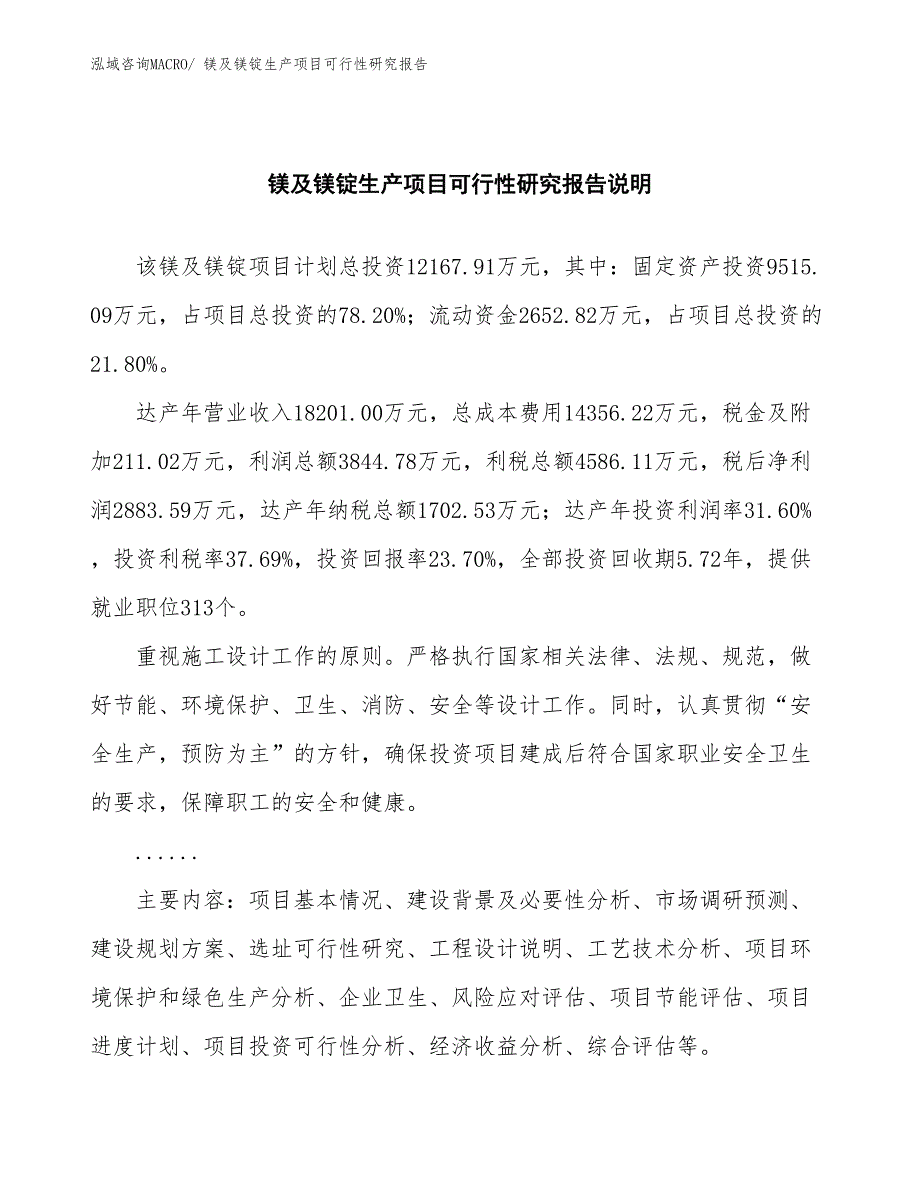 泓域咨询MACRO/ 镁及镁锭生产项目可行性研究报告

镁及镁锭生产项目可行性研究报告说明

该镁及镁锭项目计划总投资12167.91万元，其中：固定资产投资9515.09万元，占项目总投资的78.20%；流动资金2652.82万元，占项目总投资的21.80%。

达产年营业收入18201.00万元，总成本费用14356.22万元，税金及附加211.02万元，利润总额3844.78万元，利税总额4586.11万元，税后净利润2883.59万元，达产年纳税总额1702.53万元；达产年投资利润率31.60%，投资利税率37.69%，投资回报率23.70%，全部投资回收期5.72年，提供就业职位313个。

重视施工设计工作的原则。严格执行国家相关法律、法规、规范，做好节能、环境保护、卫生、消防、安全等设计工作。同时，认真贯彻“安全生产，预防为主”的方针，确保投资项目建成后符合国家职业安全卫生的要求，保障职工的安全和健康。

......

主要内容：项目基本情况、建设背景及必要性分析、市场调研预测、建设规划方案、选址可行性研究、工程设计说明、工艺技术分析、项目环境保护和绿色生产分析、企业卫生、风险应对评估、项目节能评估、项目进度计划、项目投资可行性分析、经济收益分析、综合评估等。